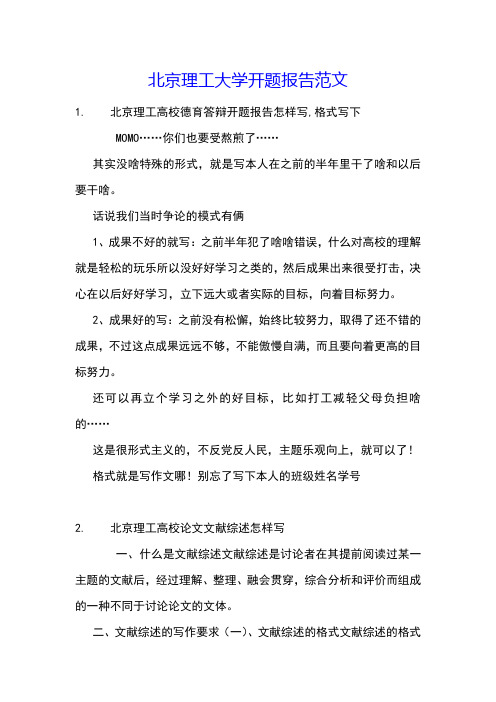 北京理工大学开题报告范文

1.　　北京理工高校德育答辩开题报告怎样写,格式写下

MOMO……你们也要受熬煎了……

其实没啥特殊的形式，就是写本人在之前的半年里干了啥和以后要干啥。

话说我们当时争论的模式有俩

1、成果不好的就写：之前半年犯了啥啥错误，什么对高校的理解就是轻松的玩乐所以没好好学习之类的，然后成果出来很受打击，决心在以后好好学习，立下远大或者实际的目标，向着目标努力。

2、成果好的写：之前没有松懈，始终比较努力，取得了还不错的成果，不过这点成果远远不够，不能傲慢自满，而且要向着更高的目标努力。

还可以再立个学习之外的好目标，比如打工减轻父母负担啥的……

这是很形式主义的，不反党反人民，主题乐观向上，就可以了！

格式就是写作文哪！别忘了写下本人的班级姓名学号

2.　　北京理工高校论文文献综述怎样写

一、什么是文献综述文献综述是讨论者在其提前阅读过某一主题的文献后，经过理解、整理、融会贯穿，综合分析和评价而组成的一种不同于讨论论文的文体。

二、文献综述的写作要求（一）、文献综述的格式文献综述的格式